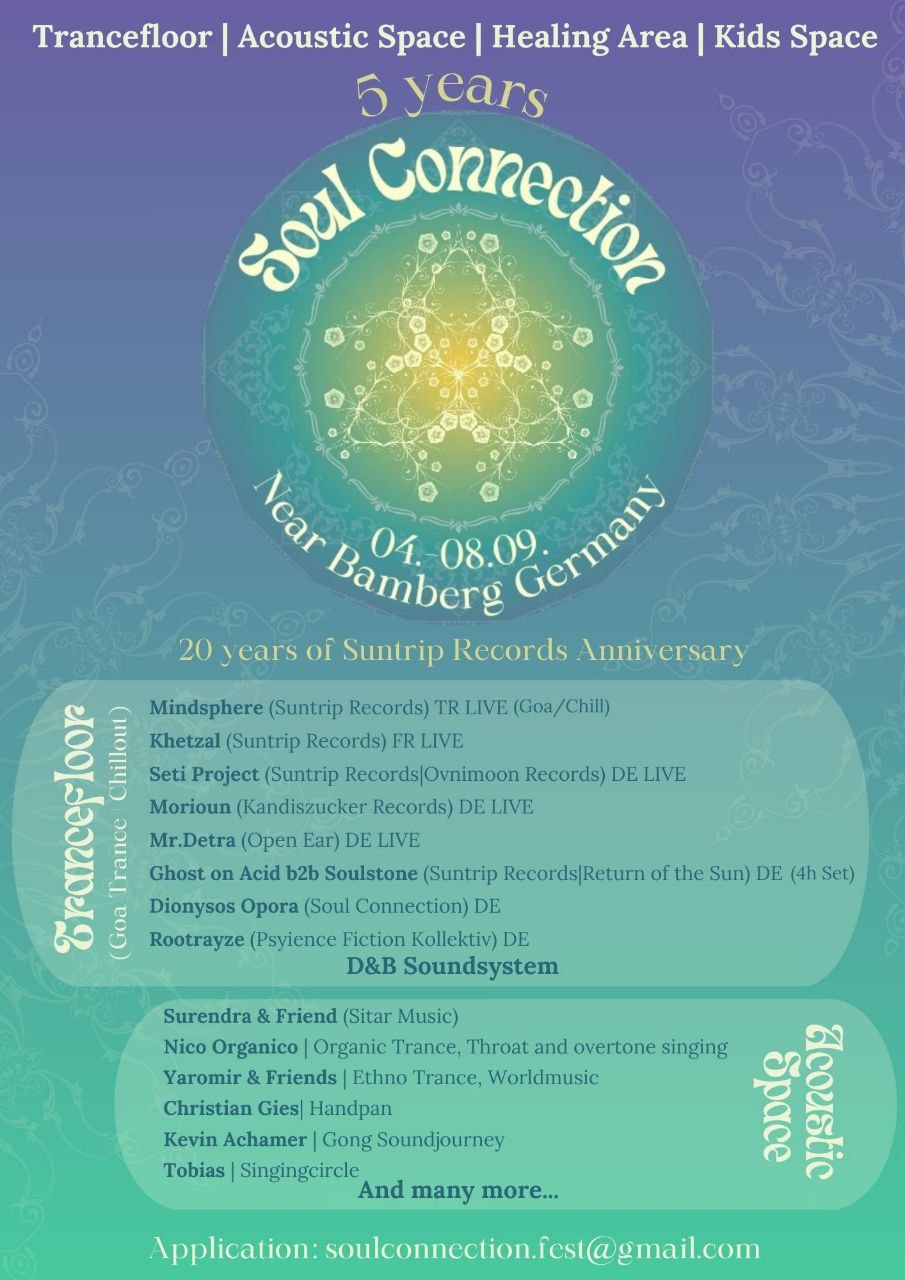 Trancefloor | Acoustic Space | Healing Area | Kids Space

5 years

Soul Connection

04.-08.09.
Near Bamberg Germany

20 years of Suntrip Records Anniversary

Trancefloor
(Goa Trance Chillout)

Mindsphere (Suntrip Records) TR LIVE (Goa/Chill)
Khetzal (Suntrip Records) FR LIVE
Seti Project (Suntrip Records|Ovnimoon Records) DE LIVE
Morioun (Kandiszucker Records) DE LIVE
Mr.Detra (Open Ear) DE LIVE
Ghost on Acid b2b Soulstone (Suntrip Records|Return of the Sun) DE (4h Set)
Dionysos Opora (Soul Connection) DE
Rootrayze (Psyience Fiction Kollektiv) DE
D&B Soundsystem

Surendra & Friend (Sitar Music)
Nico Organico | Organic Trance, Throat and overtone singing
Yaromir & Friends | Ethno Trance, Worldmusic
Christian Gies| Handpan
Kevin Achamer | Gong Soundjourney
Tobias | Singingcircle
And many more...

Acoustic Space

Application: soulconnection.fest@gmail.com